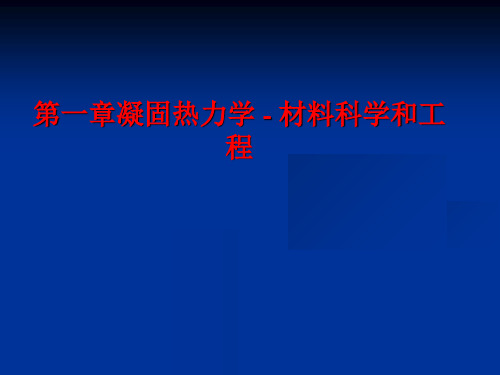 第一章凝固热力学 - 材料科学和工程